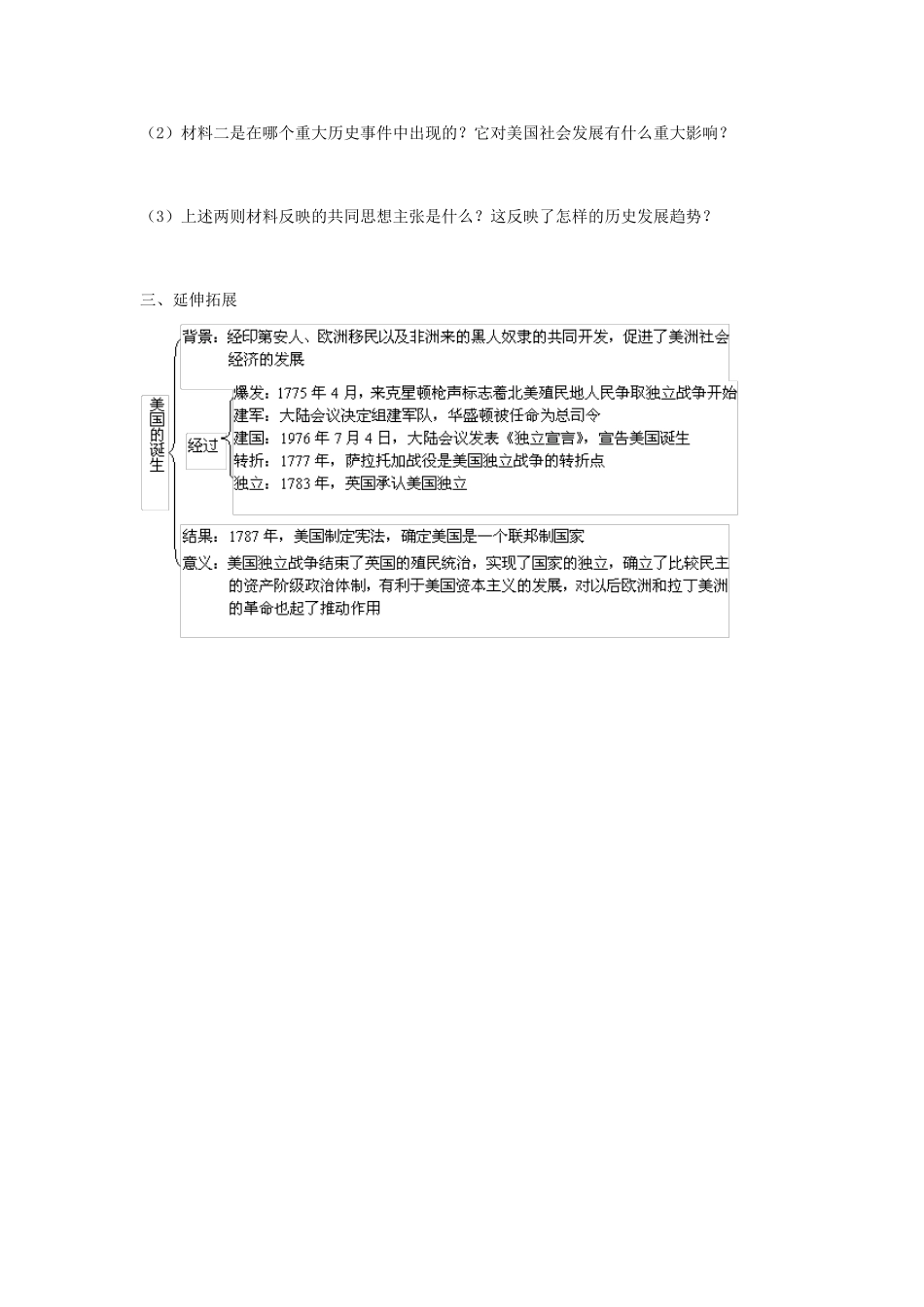 （2）材料二是在哪个重大历史事件中出现的？它对美国社会发展有什么重大影响？

（3）上述两则材料反映的共同思想主张是什么？这反映了怎样的历史发展趋势？

三、延伸拓展

美国的诞生

背景：经印第安人、欧洲移民以及非洲来的黑人奴隶的共同开发，促进了美洲社会经济的发展

经过

爆发：1775年4月，来克星顿枪声标志着北美殖民地人民争取独立战争开始
建军：大陆会议决定组建军队，华盛顿被任命为总司令
建国：1976年7月4日，大陆会议发表《独立宣言》，宣告美国诞生
转折：1777年，萨拉托加战役是美国独立战争的转折点
独立：1783年，英国承认美国独立

结果：1787年，美国制定宪法，确定美国是一个联邦制国家
意义：美国独立战争结束了英国的殖民统治，实现了国家的独立，确立了比较民主的资产阶级政治体制，有利于美国资本主义的发展，对以后欧洲和拉丁美洲的革命也起了推动作用